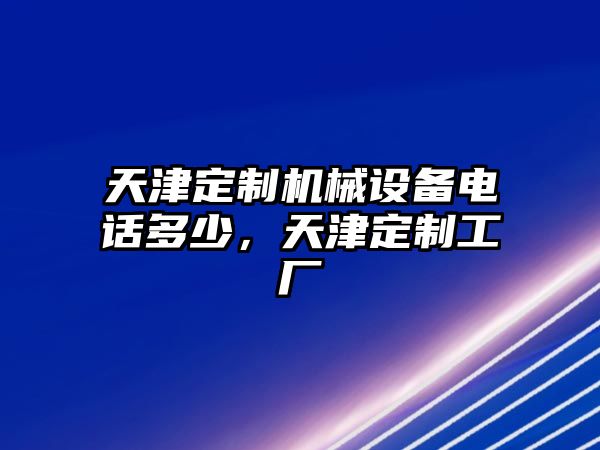 天津定制机械设备电话多少，天津定制工厂